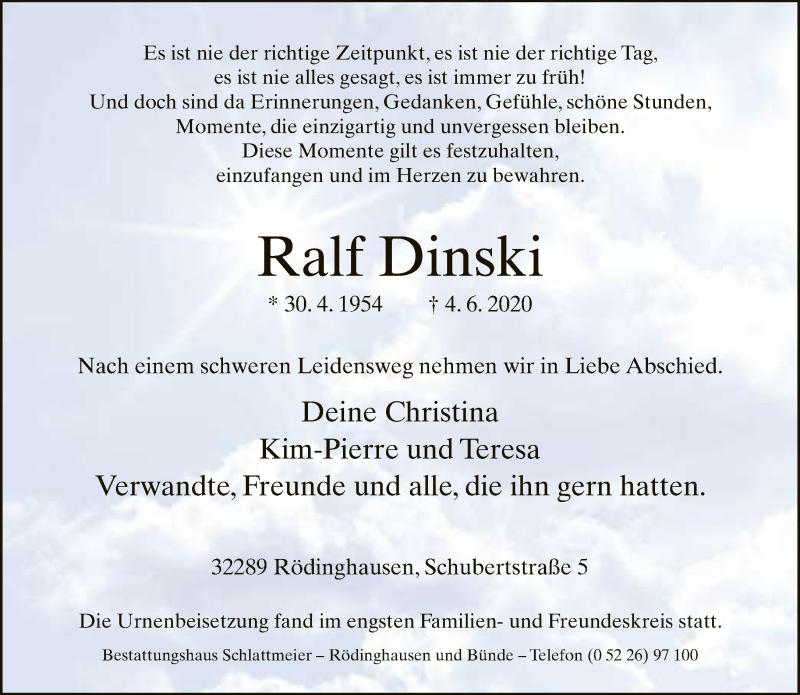 Es ist nie der richtige Zeitpunkt, es ist nie der richtige Tag,
es ist nie alles gesagt, es ist immer zu früh!
Und doch sind da Erinnerungen, Gedanken, Gefühle, schöne Stunden,
Momente, die einzigartig und unvergessen bleiben.
Diese Momente gilt es festzuhalten,
einzufangen und im Herzen zu bewahren.

Ralf Dinski

* 30. 4. 1954 † 4. 6. 2020

Nach einem schweren Leidensweg nehmen wir in Liebe Abschied.

Deine Christina
Kim-Pierre und Teresa
Verwandte, Freunde und alle, die ihn gern hatten.

32289 Rödinghausen, Schubertstraße 5

Die Urnenbeisetzung fand im engsten Familien- und Freundeskreis statt.

Bestattungshaus Schlattmeier – Rödinghausen und Bünde – Telefon (0 52 26) 97 100